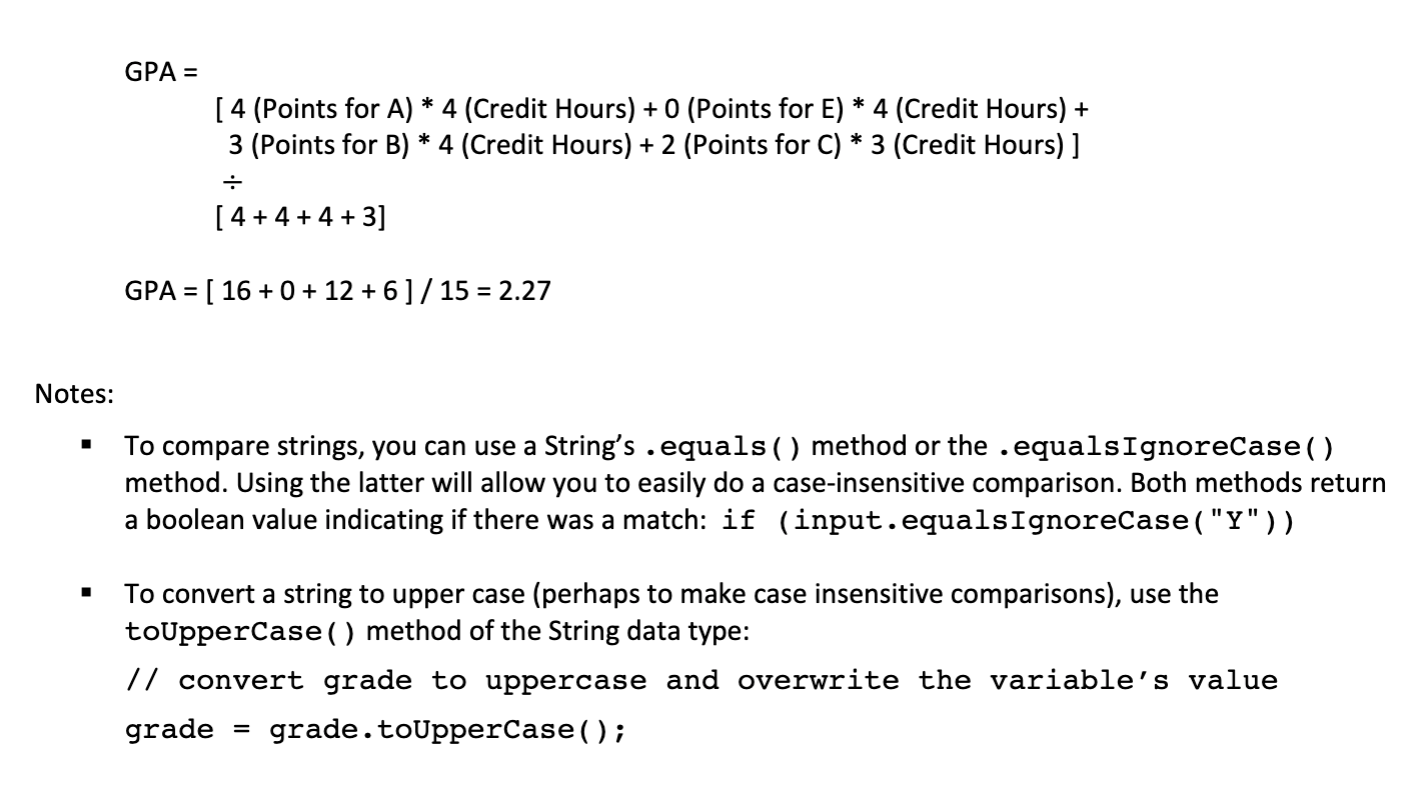 GPA =
[ 4 (Points for A) * 4 (Credit Hours) + 0 (Points for E) * 4 (Credit Hours) +
3 (Points for B) * 4 (Credit Hours) + 2 (Points for C) * 3 (Credit Hours) ]
÷
[ 4 + 4 + 4 + 3]

GPA = [ 16 + 0 + 12 + 6 ] / 15 = 2.27

Notes:

▪ To compare strings, you can use a String's .equals() method or the .equalsIgnoreCase() method. Using the latter will allow you to easily do a case-insensitive comparison. Both methods return a boolean value indicating if there was a match: if (input.equalsIgnoreCase("Y"))

▪ To convert a string to upper case (perhaps to make case insensitive comparisons), use the toUpperCase() method of the String data type:

// convert grade to uppercase and overwrite the variable's value
grade = grade.toUpperCase();